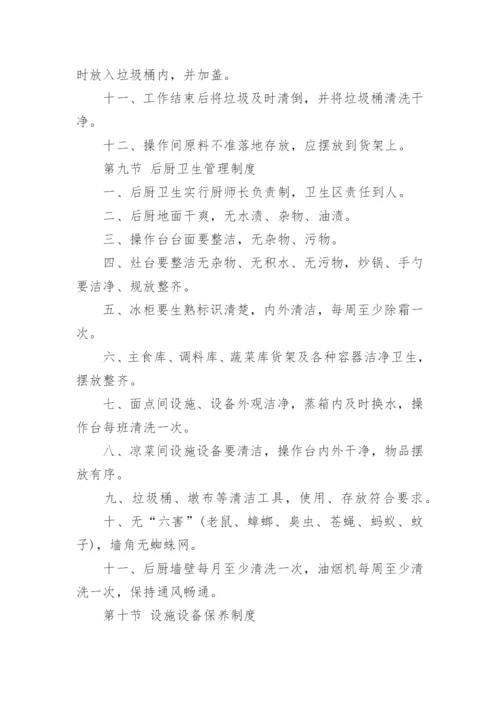 时放入垃圾桶内，并加盖。

十一、工作结束后将垃圾及时清倒，并将垃圾桶清洗干净。

十二、操作间原料不准落地存放，应摆放到货架上。

第九节 后厨卫生管理制度

一、后厨卫生实行厨师长负责制，卫生区责任到人。

二、后厨地面干爽，无水渍、杂物、油渍。

三、操作台台面要整洁，无杂物、污物。

四、灶台要整洁无杂物、无积水、无污物，炒锅、手勺要洁净、规放整齐。

五、冰柜要生熟标识清楚，内外清洁，每周至少除霜一次。

六、主食库、调料库、蔬菜库货架及各种容器洁净卫生，摆放整齐。

七、面点间设施、设备外观洁净，蒸箱内及时换水，操作台每班清洗一次。

八、凉菜间设施设备要清洁，操作台内外干净，物品摆放有序。

九、垃圾桶、墩布等清洁工具，使用、存放符合要求。

十、无“六害”(老鼠、蟑螂、臭虫、苍蝇、蚂蚁、蚊子)，墙角无蜘蛛网。

十一、后厨墙壁每月至少清洗一次，油烟机每周至少清洗一次，保持通风畅通。

第十节 设施设备保养制度